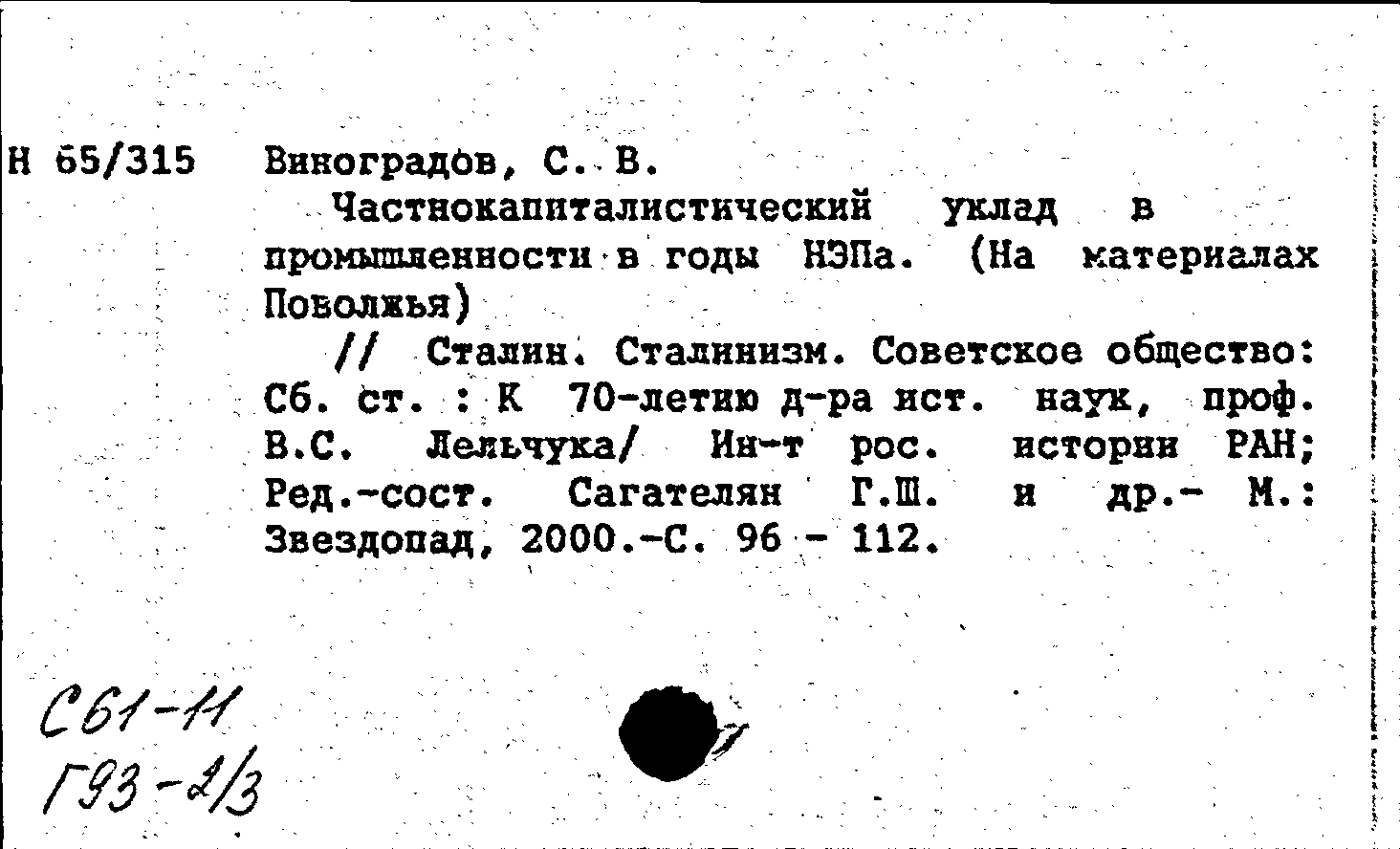 Н 65/315 Виноградов, С. В.

Частнокапиталистический уклад в промышленности в годы НЭПа. (На материалах Поволжья)

// Сталин. Сталинизм. Советское общество: Сб. ст. : К 70-летию д-ра ист. наук, проф. В.С. Лельчука/ Ин-т рос. истории РАН; Ред.-сост. Сагателян Г.Ш. и др.- М.: Звездопад, 2000.-С. 96 - 112.

С61-11
Г93-2/3